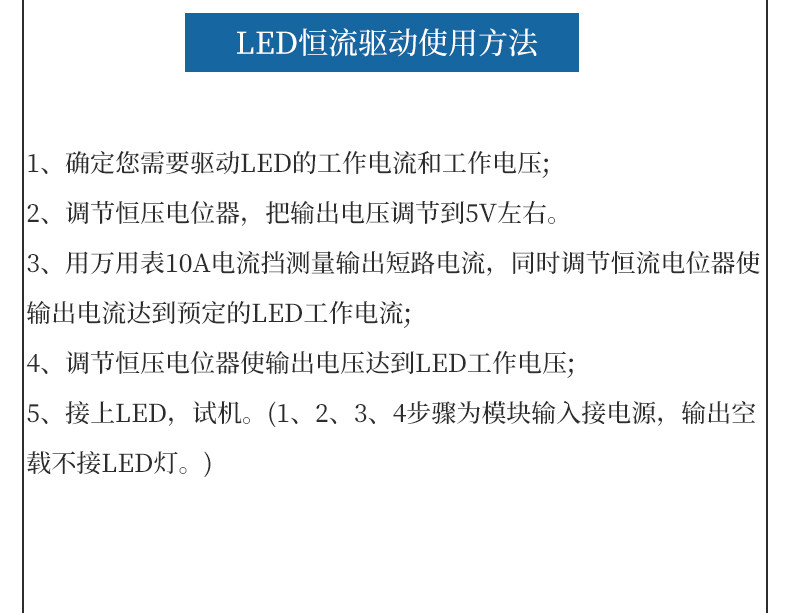 LED恒流驱动使用方法

1、确定您需要驱动LED的工作电流和工作电压;

2、调节恒压电位器，把输出电压调节到5V左右。

3、用万用表10A电流挡测量输出短路电流，同时调节恒流电位器使输出电流达到预定的LED工作电流;

4、调节恒压电位器使输出电压达到LED工作电压;

5、接上LED，试机。(1、2、3、4步骤为模块输入接电源，输出空载不接LED灯。)